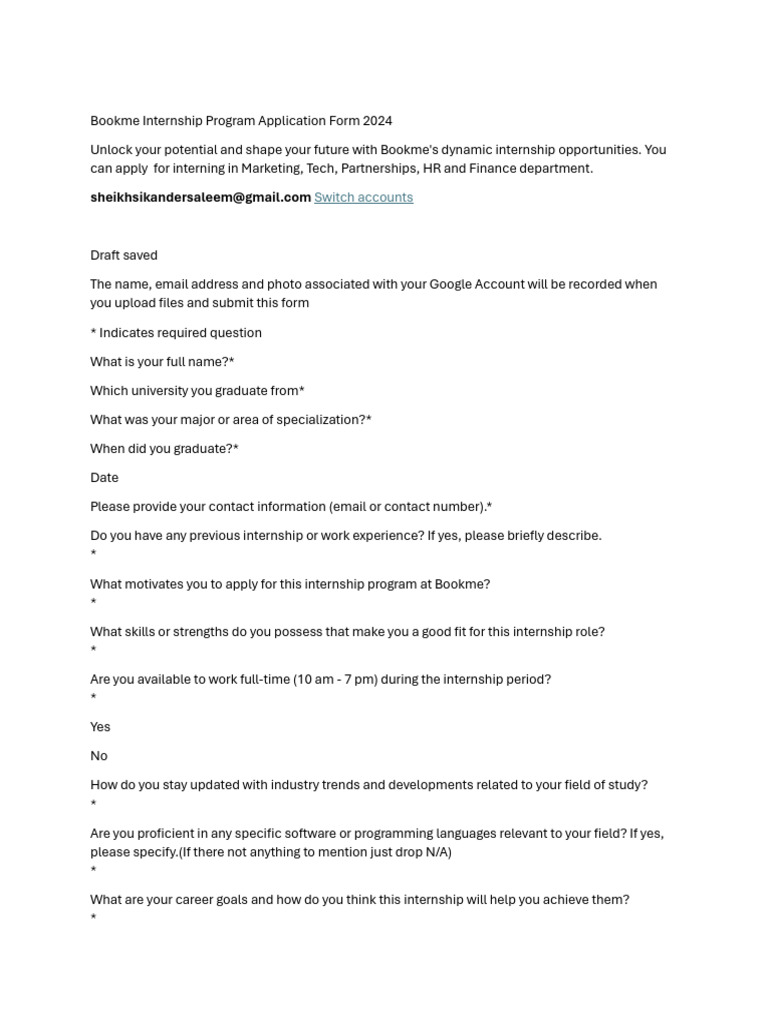 Bookme Internship Program Application Form 2024

Unlock your potential and shape your future with Bookme's dynamic internship opportunities. You can apply for interning in Marketing, Tech, Partnerships, HR and Finance department.

sheikhsikandersaleem@gmail.com Switch accounts

Draft saved

The name, email address and photo associated with your Google Account will be recorded when you upload files and submit this form

* Indicates required question

What is your full name?*

Which university you graduate from*

What was your major or area of specialization?*

When did you graduate?*

Date

Please provide your contact information (email or contact number).*

Do you have any previous internship or work experience? If yes, please briefly describe.
*

What motivates you to apply for this internship program at Bookme?
*

What skills or strengths do you possess that make you a good fit for this internship role?
*

Are you available to work full-time (10 am - 7 pm) during the internship period?
*

Yes

No

How do you stay updated with industry trends and developments related to your field of study?
*

Are you proficient in any specific software or programming languages relevant to your field? If yes, please specify.(If there not anything to mention just drop N/A)
*

What are your career goals and how do you think this internship will help you achieve them?
*